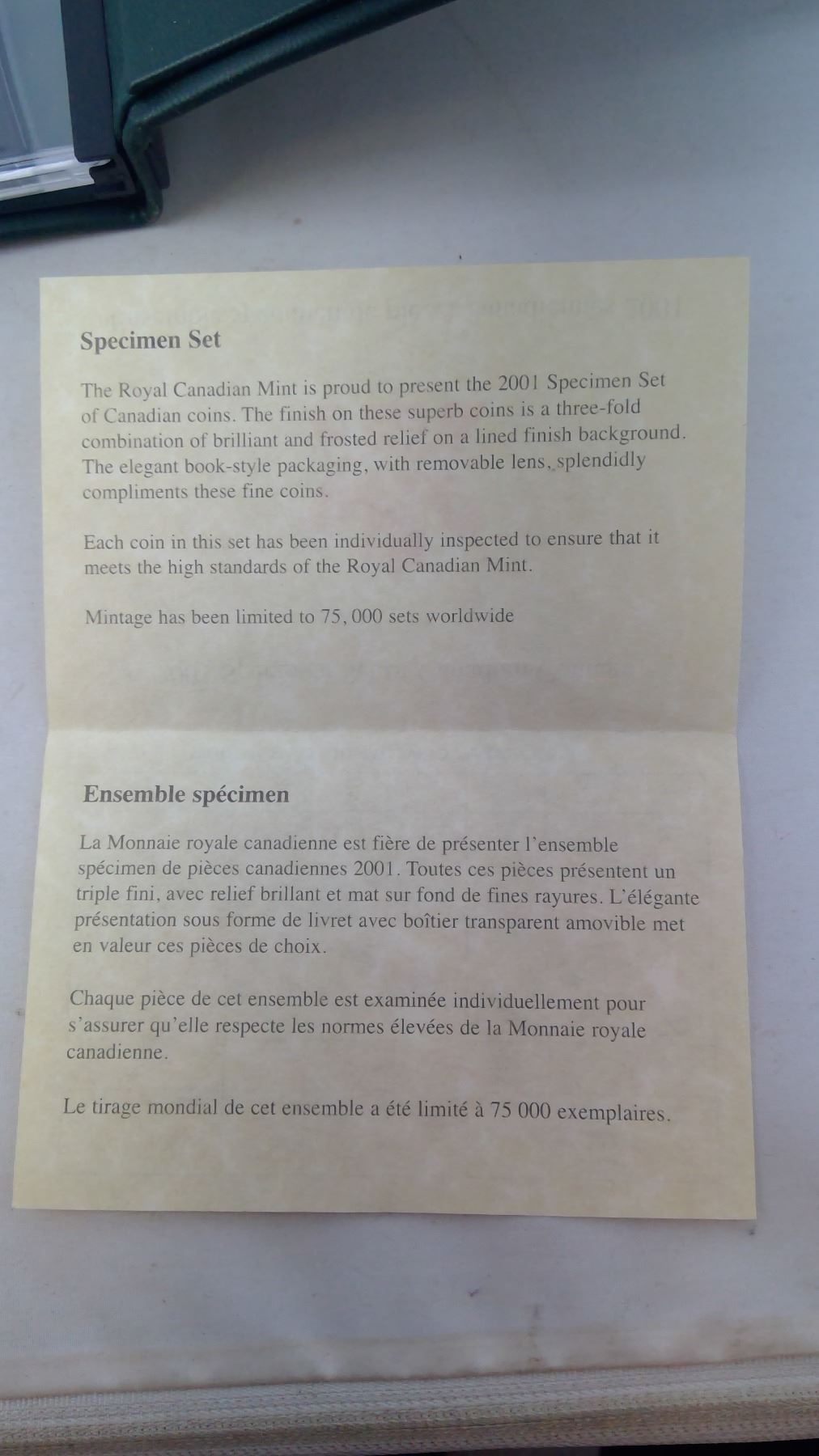 Specimen Set

The Royal Canadian Mint is proud to present the 2001 Specimen Set of Canadian coins. The finish on these superb coins is a three-fold combination of brilliant and frosted relief on a lined finish background. The elegant book-style packaging, with removable lens, splendidly compliments these fine coins.

Each coin in this set has been individually inspected to ensure that it meets the high standards of the Royal Canadian Mint.

Mintage has been limited to 75, 000 sets worldwide

Ensemble spécimen

La Monnaie royale canadienne est fière de présenter l'ensemble spécimen de pièces canadiennes 2001. Toutes ces pièces présentent un triple fini, avec relief brillant et mat sur fond de fines rayures. L'élégante présentation sous forme de livret avec boîtier transparent amovible met en valeur ces pièces de choix.

Chaque pièce de cet ensemble est examinée individuellement pour s'assurer qu'elle respecte les normes élevées de la Monnaie royale canadienne.

Le tirage mondial de cet ensemble a été limité à 75 000 exemplaires.